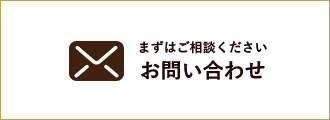 まずはご相談ください
お問い合わせ